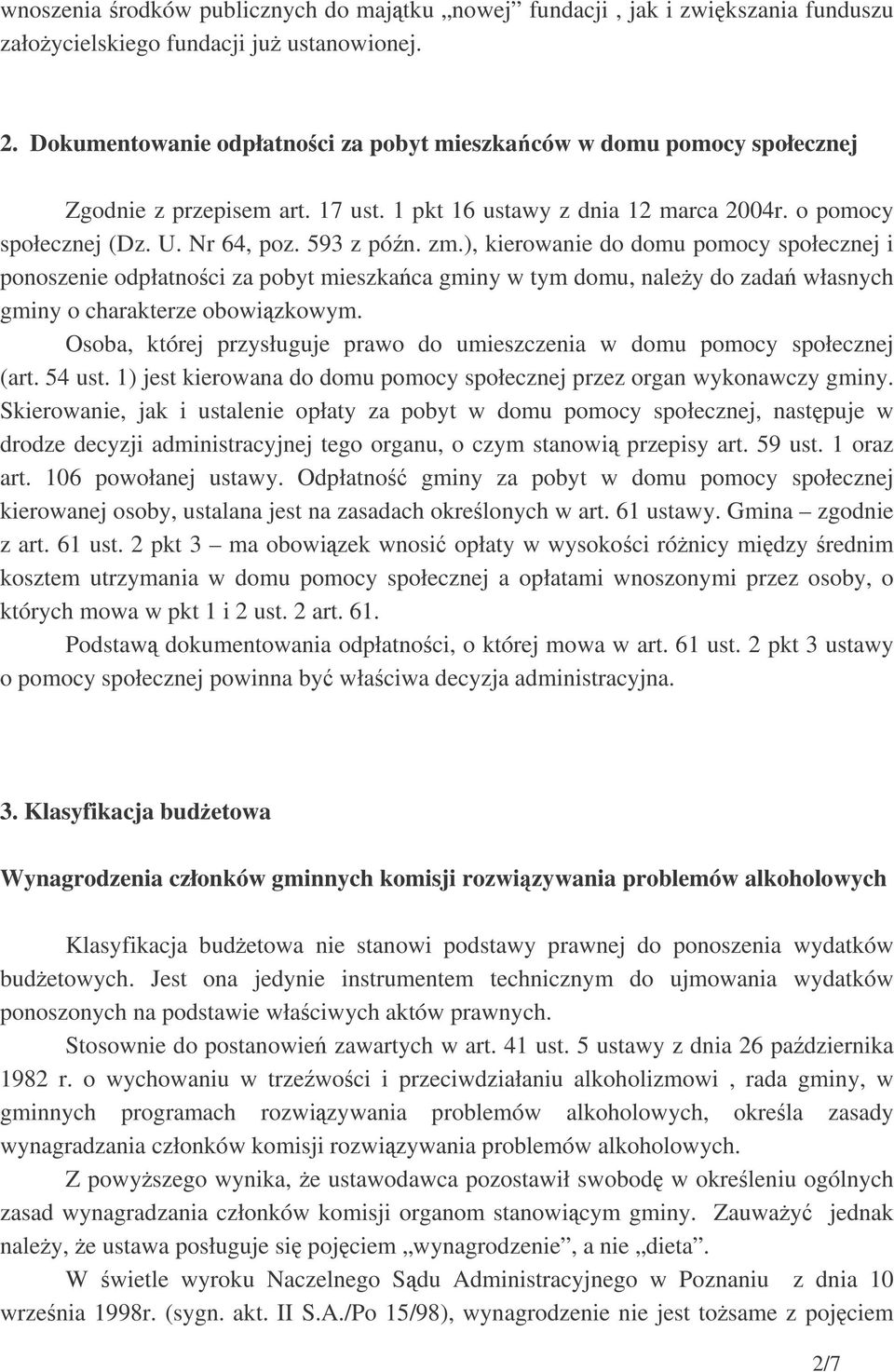 wnoszenia środków publicznych do majątku „nowej” fundacji , jak i zwiększania funduszu założycielskiego fundacji już ustanowionej.

2. Dokumentowanie odpłatności za pobyt mieszkańców w domu pomocy społecznej

Zgodnie z przepisem art. 17 ust. 1 pkt 16 ustawy z dnia 12 marca 2004r. o pomocy społecznej (Dz. U. Nr 64, poz. 593 z późn. zm.), kierowanie do domu pomocy społecznej i ponoszenie odpłatności za pobyt mieszkańca gminy w tym domu, należy do zadań własnych gminy o charakterze obowiązkowym.

Osoba, której przysługuje prawo do umieszczenia w domu pomocy społecznej (art. 54 ust. 1) jest kierowana do domu pomocy społecznej przez organ wykonawczy gminy. Skierowanie, jak i ustalenie opłaty za pobyt w domu pomocy społecznej, następuje w drodze decyzji administracyjnej tego organu, o czym stanowią przepisy art. 59 ust. 1 oraz art. 106 powołanej ustawy. Odpłatność gminy za pobyt w domu pomocy społecznej kierowanej osoby, ustalana jest na zasadach określonych w art. 61 ustawy. Gmina – zgodnie z art. 61 ust. 2 pkt 3 – ma obowiązek wnosić opłaty w wysokości różnicy między średnim kosztem utrzymania w domu pomocy społecznej a opłatami wnoszonymi przez osoby, o których mowa w pkt 1 i 2 ust. 2 art. 61.

Podstawą dokumentowania odpłatności, o której mowa w art. 61 ust. 2 pkt 3 ustawy o pomocy społecznej powinna być właściwa decyzja administracyjna.

3. Klasyfikacja budżetowa

Wynagrodzenia członków gminnych komisji rozwiązywania problemów alkoholowych

Klasyfikacja budżetowa nie stanowi podstawy prawnej do ponoszenia wydatków budżetowych. Jest ona jedynie instrumentem technicznym do ujmowania wydatków ponoszonych na podstawie właściwych aktów prawnych.

Stosownie do postanowień zawartych w art. 41 ust. 5 ustawy z dnia 26 października 1982 r. o wychowaniu w trzeźwości i przeciwdziałaniu alkoholizmowi , rada gminy, w gminnych programach rozwiązywania problemów alkoholowych, określa zasady wynagradzania członków komisji rozwiązywania problemów alkoholowych.

Z powyższego wynika, że ustawodawca pozostawił swobodę w określeniu ogólnych zasad wynagradzania członków komisji organom stanowiącym gminy. Zauważyć jednak należy, że ustawa posługuje się pojęciem „wynagrodzenie”, a nie „dieta”.

W świetle wyroku Naczelnego Sądu Administracyjnego w Poznaniu z dnia 10 września 1998r. (sygn. akt. II S.A./Po 15/98), wynagrodzenie nie jest tożsame z pojęciem

2/7